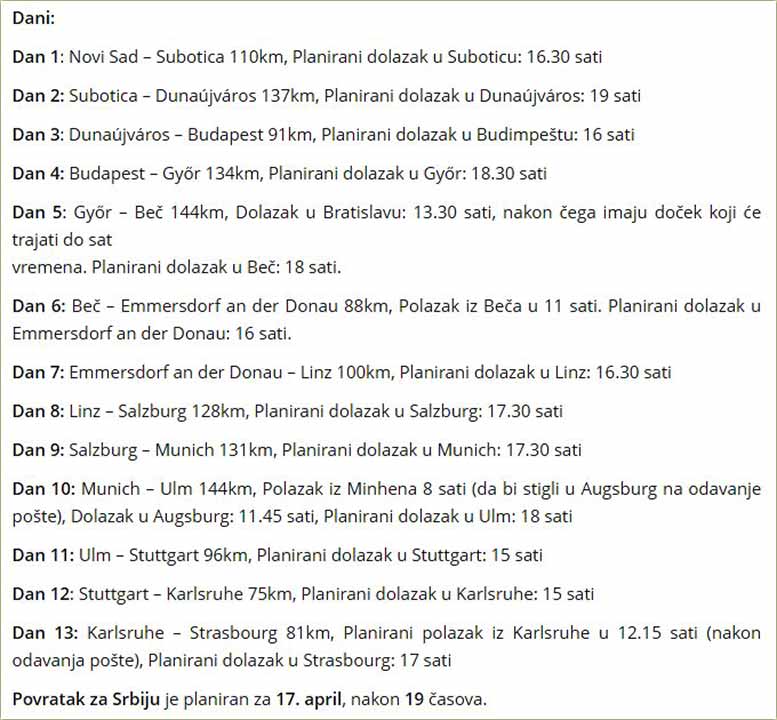 Dani:

Dan 1: Novi Sad – Subotica 110km, Planirani dolazak u Suboticu: 16.30 sati

Dan 2: Subotica – Dunaújváros 137km, Planirani dolazak u Dunaújváros: 19 sati

Dan 3: Dunaújváros – Budapest 91km, Planirani dolazak u Budimpeštu: 16 sati

Dan 4: Budapest – Győr 134km, Planirani dolazak u Győr: 18.30 sati

Dan 5: Győr – Beč 144km, Dolazak u Bratislavu: 13.30 sati, nakon čega imaju doček koji će trajati do sat
vremena. Planirani dolazak u Beč: 18 sati.

Dan 6: Beč – Emmersdorf an der Donau 88km, Polazak iz Beča u 11 sati. Planirani dolazak u Emmersdorf an der Donau: 16 sati.

Dan 7: Emmersdorf an der Donau – Linz 100km, Planirani dolazak u Linz: 16.30 sati

Dan 8: Linz – Salzburg 128km, Planirani dolazak u Salzburg: 17.30 sati

Dan 9: Salzburg – Munich 131km, Planirani dolazak u Munich: 17.30 sati

Dan 10: Munich – Ulm 144km, Polazak iz Minhena 8 sati (da bi stigli u Augsburg na odavanje pošte), Dolazak u Augsburg: 11.45 sati, Planirani dolazak u Ulm: 18 sati

Dan 11: Ulm – Stuttgart 96km, Planirani dolazak u Stuttgart: 15 sati

Dan 12: Stuttgart – Karlsruhe 75km, Planirani dolazak u Karlsruhe: 15 sati

Dan 13: Karlsruhe – Strasbourg 81km, Planirani polazak iz Karlsruhe u 12.15 sati (nakon odavanja pošte), Planirani dolazak u Strasbourg: 17 sati

Povratak za Srbiju je planiran za 17. april, nakon 19 časova.